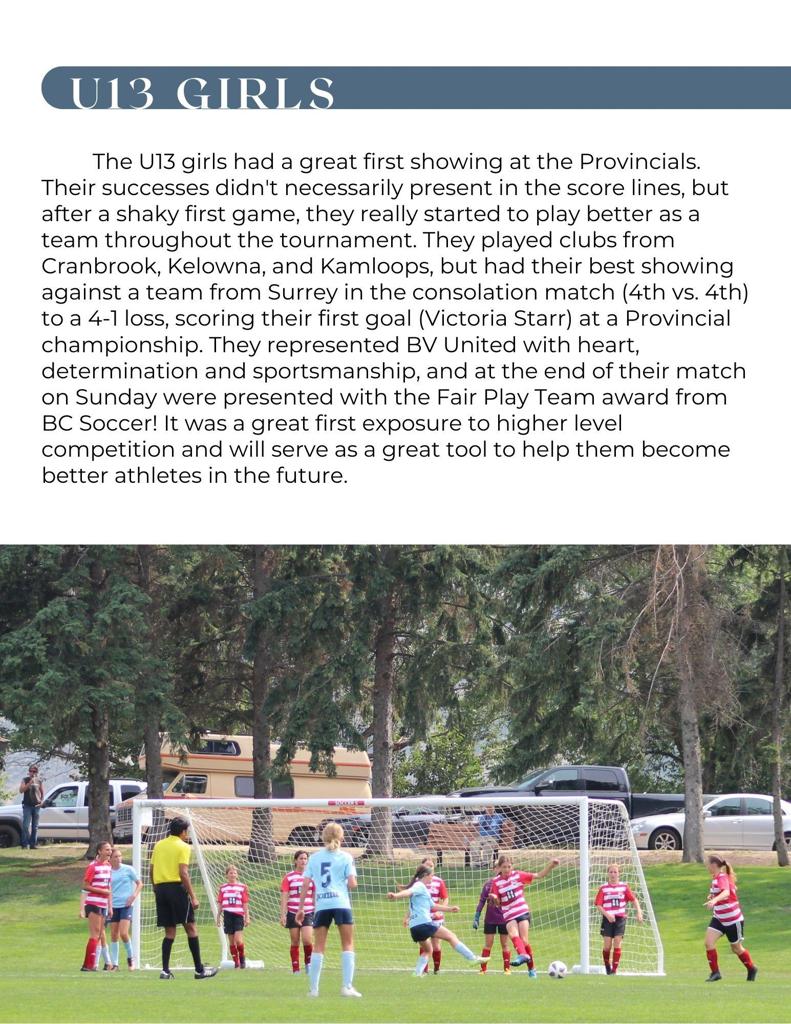 U13 GIRLS

The U13 girls had a great first showing at the Provincials. Their successes didn't necessarily present in the score lines, but after a shaky first game, they really started to play better as a team throughout the tournament. They played clubs from Cranbrook, Kelowna, and Kamloops, but had their best showing against a team from Surrey in the consolation match (4th vs. 4th) to a 4-1 loss, scoring their first goal (Victoria Starr) at a Provincial championship. They represented BV United with heart, determination and sportsmanship, and at the end of their match on Sunday were presented with the Fair Play Team award from BC Soccer! It was a great first exposure to higher level competition and will serve as a great tool to help them become better athletes in the future.